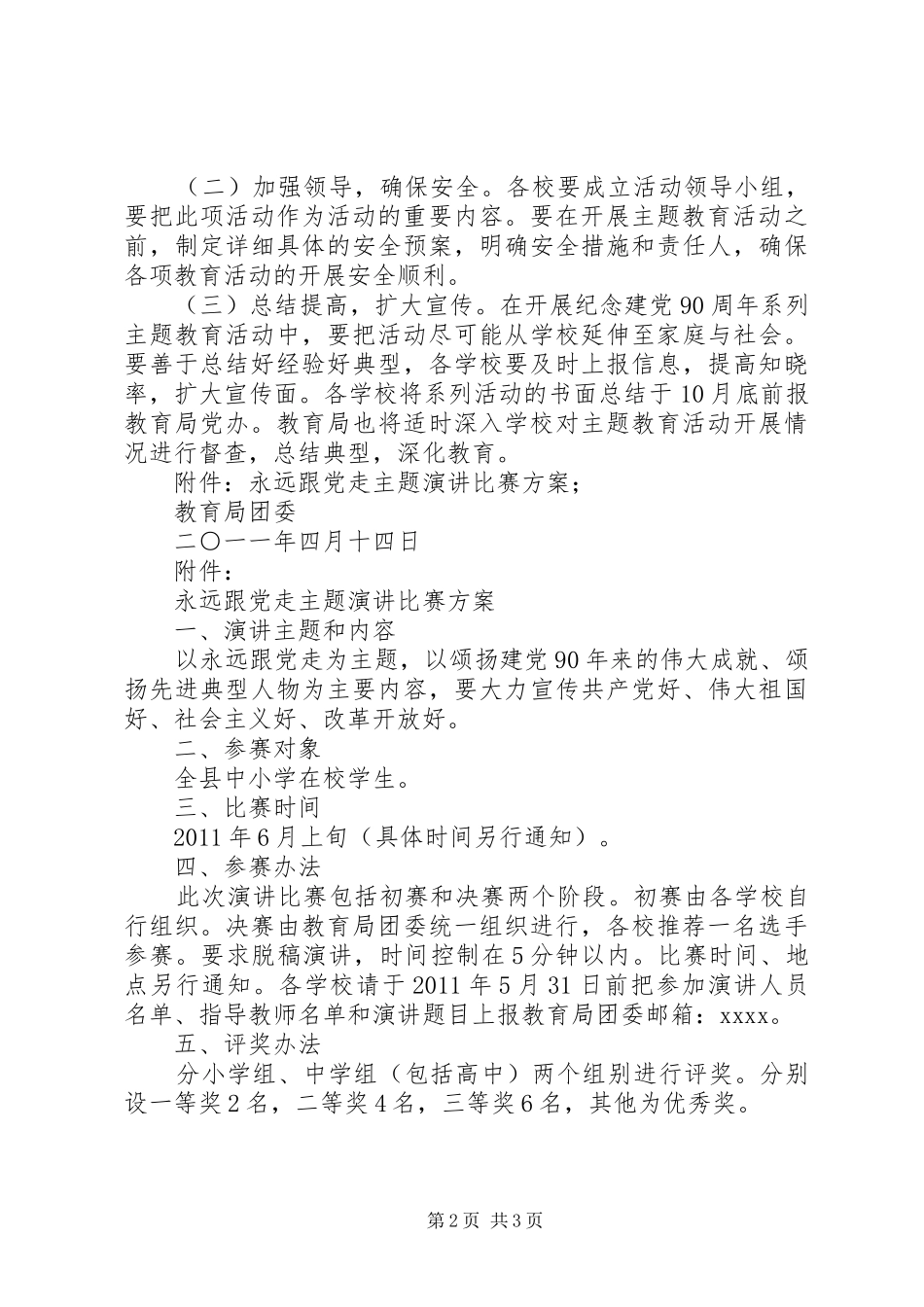 （二）加强领导，确保安全。各校要成立活动领导小组，要把此项活动作为活动的重要内容。要在开展主题教育活动之前，制定详细具体的安全预案，明确安全措施和责任人，确保各项教育活动的开展安全顺利。

（三）总结提高，扩大宣传。在开展纪念建党90周年系列主题教育活动中，要把活动尽可能从学校延伸至家庭与社会。要善于总结好经验好典型，各学校要及时上报信息，提高知晓率，扩大宣传面。各学校将系列活动的书面总结于10月底前报教育局党办。教育局也将适时深入学校对主题教育活动开展情况进行督查，总结典型，深化教育。

附件：永远跟党走主题演讲比赛方案；

教育局团委

二〇一一年四月十四日

附件：

永远跟党走主题演讲比赛方案

一、演讲主题和内容

以永远跟党走为主题，以颂扬建党90年来的伟大成就、颂扬先进典型人物为主要内容，要大力宣传共产党好、伟大祖国好、社会主义好、改革开放好。

二、参赛对象

全县中小学在校学生。

三、比赛时间

2011年6月上旬（具体时间另行通知）。

四、参赛办法

此次演讲比赛包括初赛和决赛两个阶段。初赛由各学校自行组织。决赛由教育局团委统一组织进行，各校推荐一名选手参赛。要求脱稿演讲，时间控制在5分钟以内。比赛时间、地点另行通知。各学校请于2011年5月31日前把参加演讲人员名单、指导教师名单和演讲题目上报教育局团委邮箱：xxxx。

五、评奖办法

分小学组、中学组（包括高中）两个组别进行评奖。分别设一等奖2名，二等奖4名，三等奖6名，其他为优秀奖。

第2页 共3页